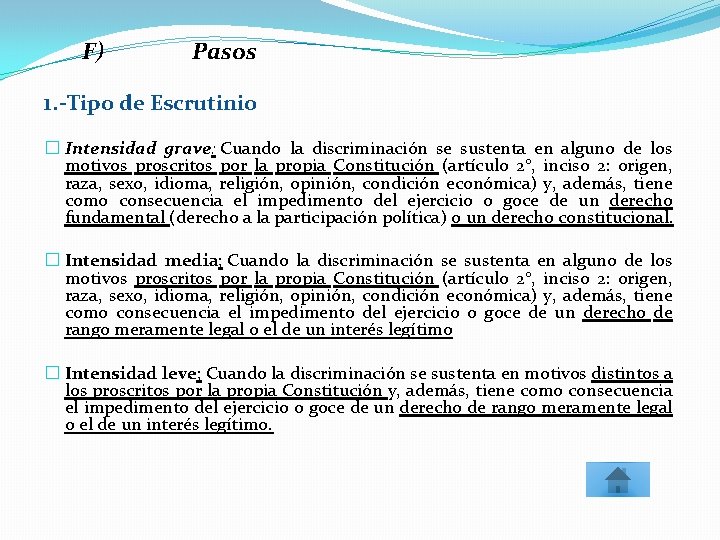 F) Pasos

1.-Tipo de Escrutinio

□ Intensidad grave: Cuando la discriminación se sustenta en alguno de los motivos proscritos por la propia Constitución (artículo 2°, inciso 2: origen, raza, sexo, idioma, religión, opinión, condición económica) y, además, tiene como consecuencia el impedimento del ejercicio o goce de un derecho fundamental (derecho a la participación política) o un derecho constitucional.

□ Intensidad media: Cuando la discriminación se sustenta en alguno de los motivos proscritos por la propia Constitución (artículo 2°, inciso 2: origen, raza, sexo, idioma, religión, opinión, condición económica) y, además, tiene como consecuencia el impedimento del ejercicio o goce de un derecho de rango meramente legal o el de un interés legítimo

□ Intensidad leve: Cuando la discriminación se sustenta en motivos distintos a los proscritos por la propia Constitución y, además, tiene como consecuencia el impedimento del ejercicio o goce de un derecho de rango meramente legal o el de un interés legítimo.